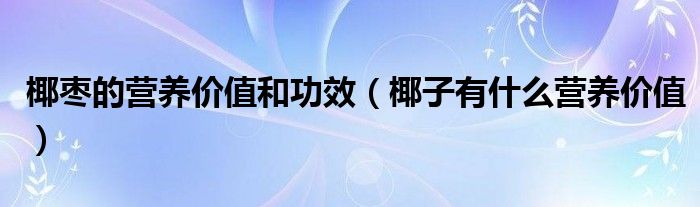 椰枣的营养价值和功效（椰子有什么营养价值）